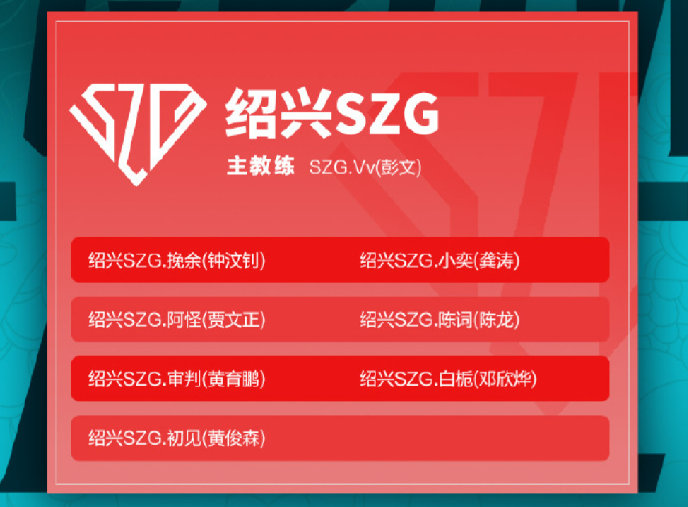 SZG

绍兴SZG

主教练 SZG.Vv(彭文)

绍兴SZG.挽余(钟汶钊)

绍兴SZG.小奕(龚涛)

绍兴SZG.阿怪(贾文正)

绍兴SZG.陈词(陈龙)

绍兴SZG.审判(黄育鹏)

绍兴SZG.白栀(邓欣烨)

绍兴SZG.初见(黄俊森)